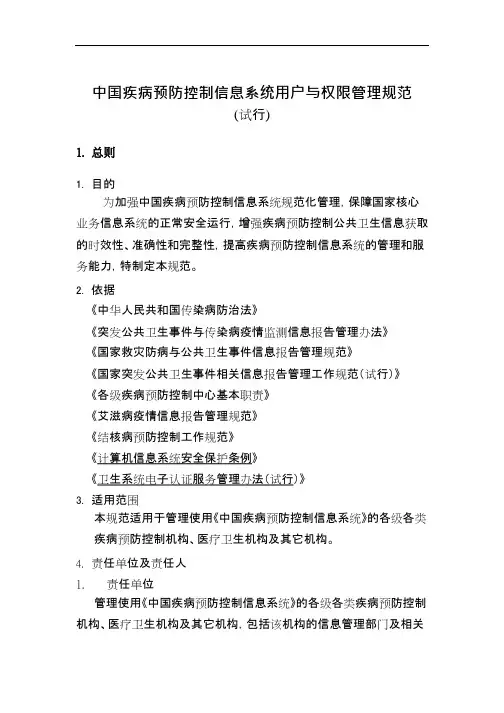 中国疾病预防控制信息系统用户与权限管理规范
(试行)

1. 总则

1. 目的

为加强中国疾病预防控制信息系统规范化管理，保障国家核心业务信息系统的正常安全运行，增强疾病预防控制公共卫生信息获取的时效性、准确性和完整性，提高疾病预防控制信息系统的管理和服务能力，特制定本规范。

2. 依据

《中华人民共和国传染病防治法》

《突发公共卫生事件与传染病疫情监测信息报告管理办法》

《国家救灾防病与公共卫生事件信息报告管理规范》

《国家突发公共卫生事件相关信息报告管理工作规范(试行)》

《各级疾病预防控制中心基本职责》

《艾滋病疫情信息报告管理规范》

《结核病预防控制工作规范》

《计算机信息系统安全保护条例》

《卫生系统电子认证服务管理办法(试行)》

3. 适用范围

本规范适用于管理使用《中国疾病预防控制信息系统》的各级各类疾病预防控制机构、医疗卫生机构及其它机构。

4. 责任单位及责任人

1. 责任单位

管理使用《中国疾病预防控制信息系统》的各级各类疾病预防控制机构、医疗卫生机构及其它机构，包括该机构的信息管理部门及相关